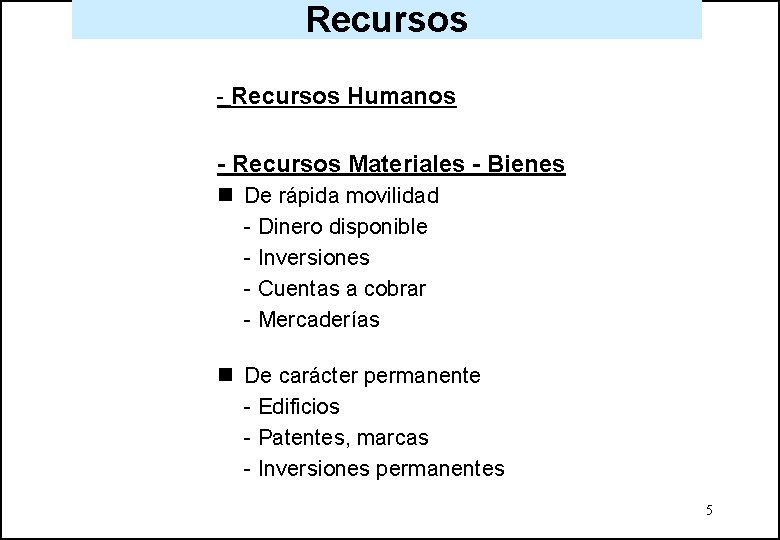 Recursos

- Recursos Humanos

- Recursos Materiales - Bienes

• De rápida movilidad
- Dinero disponible
- Inversiones
- Cuentas a cobrar
- Mercaderías

• De carácter permanente
- Edificios
- Patentes, marcas
- Inversiones permanentes

5